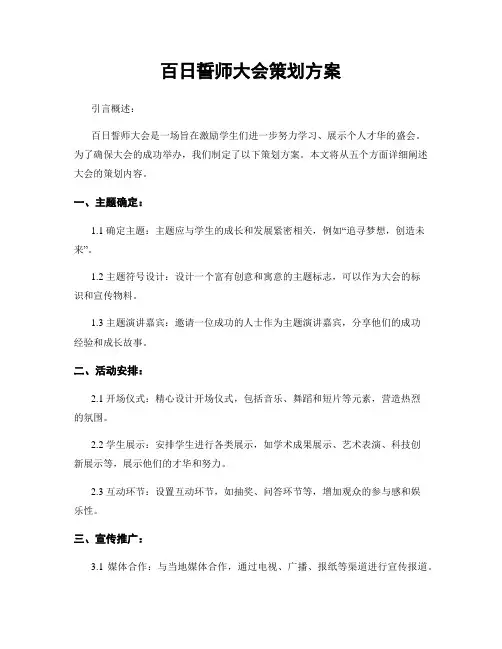 百日誓师大会策划方案

引言概述：

百日誓师大会是一场旨在激励学生们进一步努力学习、展示个人才华的盛会。为了确保大会的成功举办，我们制定了以下策划方案。本文将从五个方面详细阐述大会的策划内容。

一、主题确定：

1.1 确定主题：主题应与学生的成长和发展紧密相关，例如“追寻梦想，创造未来”。

1.2 主题符号设计：设计一个富有创意和寓意的主题标志，可以作为大会的标识和宣传物料。

1.3 主题演讲嘉宾：邀请一位成功的人士作为主题演讲嘉宾，分享他们的成功经验和成长故事。

二、活动安排：

2.1 开场仪式：精心设计开场仪式，包括音乐、舞蹈和短片等元素，营造热烈的氛围。

2.2 学生展示：安排学生进行各类展示，如学术成果展示、艺术表演、科技创新展示等，展示他们的才华和努力。

2.3 互动环节：设置互动环节，如抽奖、问答环节等，增加观众的参与感和娱乐性。

三、宣传推广：

3.1 媒体合作：与当地媒体合作，通过电视、广播、报纸等渠道进行宣传报道。